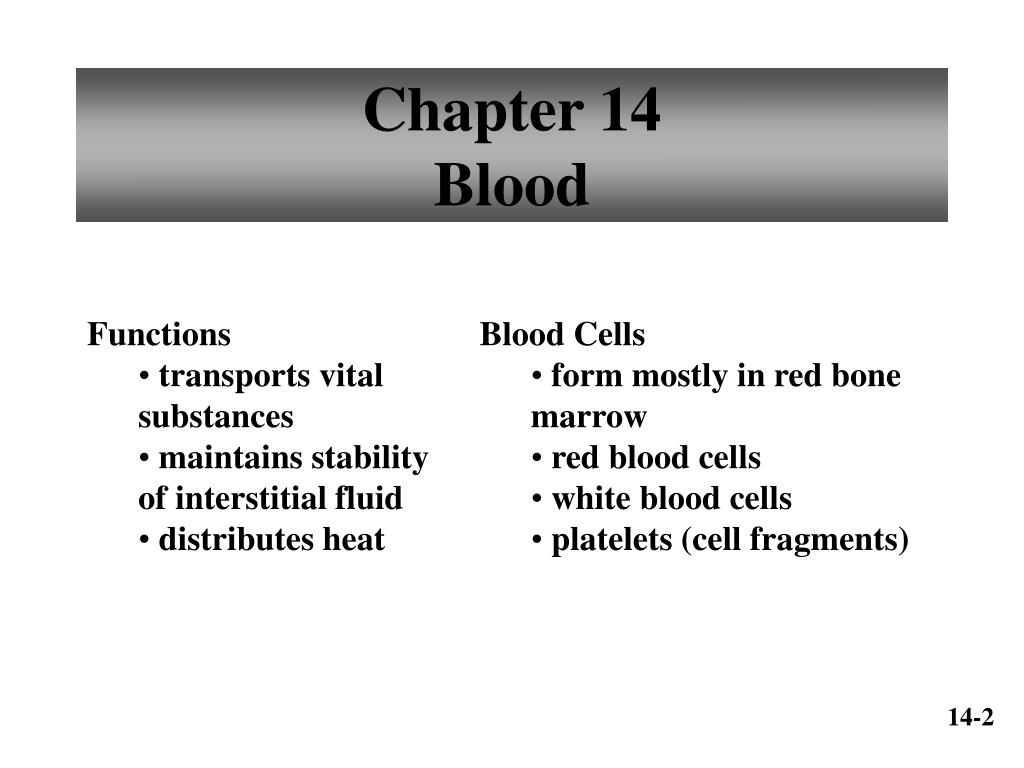 Chapter 14
Blood

Functions
• transports vital substances
• maintains stability of interstitial fluid
• distributes heat

Blood Cells
• form mostly in red bone marrow
• red blood cells
• white blood cells
• platelets (cell fragments)

14-2